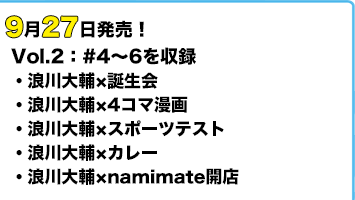 9月27日発売！

Vol.2：#4～6を収録

・浪川大輔×誕生会
・浪川大輔×4コマ漫画
・浪川大輔×スポーツテスト
・浪川大輔×カレー
・浪川大輔×namimate開店